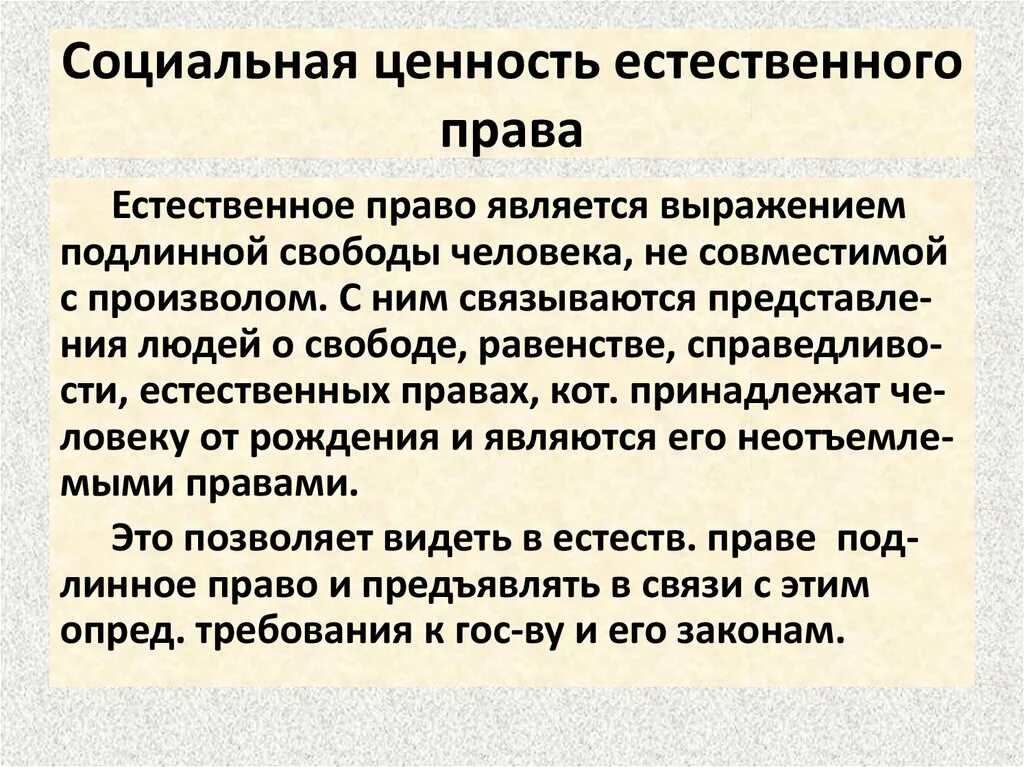 Социальная ценность естественного права

Естественное право является выражением подлинной свободы человека, не совместимой с произволом. С ним связываются представления людей о свободе, равенстве, справедливости, естественных правах, кот. принадлежат человеку от рождения и являются его неотъемлемыми правами.

Это позволяет видеть в естеств. праве подлинное право и предъявлять в связи с этим опред. требования к гос-ву и его законам.